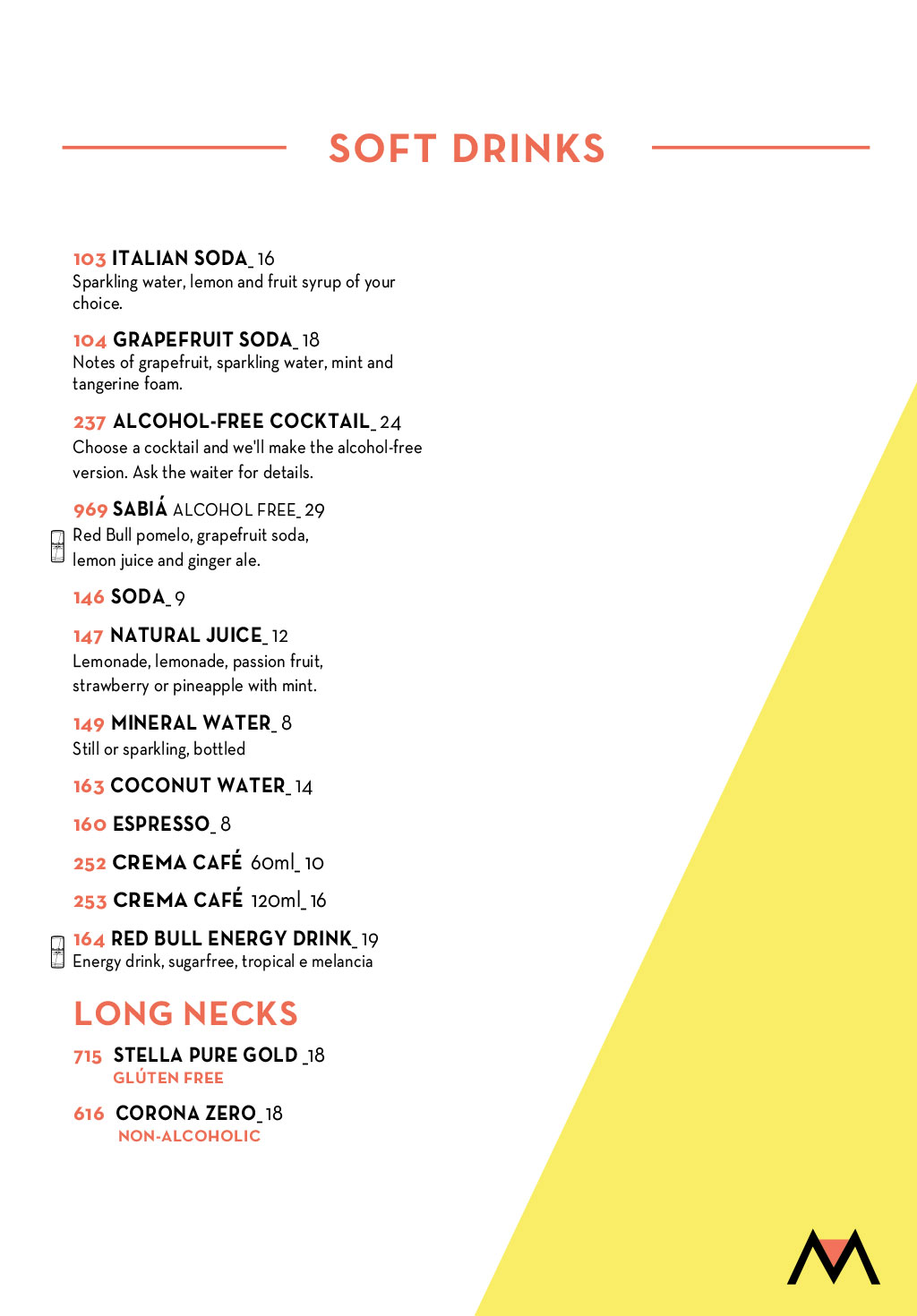 SOFT DRINKS

103 ITALIAN SODA_ 16
Sparkling water, lemon and fruit syrup of your choice.

104 GRAPEFRUIT SODA_ 18
Notes of grapefruit, sparkling water, mint and tangerine foam.

237 ALCOHOL-FREE COCKTAIL_ 24
Choose a cocktail and we'll make the alcohol-free version. Ask the waiter for details.

969 SABIÁ ALCOHOL FREE_ 29
Red Bull pomelo, grapefruit soda, lemon juice and ginger ale.

146 SODA_ 9

147 NATURAL JUICE_ 12
Lemonade, lemonade, passion fruit, strawberry or pineapple with mint.

149 MINERAL WATER_ 8
Still or sparkling, bottled

163 COCONUT WATER_ 14

160 ESPRESSO_ 8

252 CREMA CAFÉ 60ml_ 10

253 CREMA CAFÉ 120ml_ 16

164 RED BULL ENERGY DRINK_ 19
Energy drink, sugarfree, tropical e melancia

LONG NECKS

715 STELLA PURE GOLD _18
GLÚTEN FREE

616 CORONA ZERO_ 18
NON-ALCOHOLIC